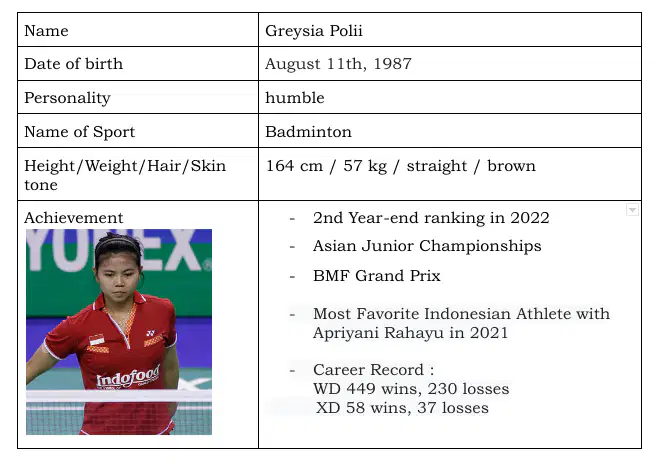 | Name | Greysia Polii |
|---|---|
| Date of birth | August 11th, 1987 |
| Personality | humble |
| Name of Sport | Badminton |
| Height/Weight/Hair/Skin tone | 164 cm / 57 kg / straight / brown |
| Achievement | - 2nd Year-end ranking in 2022 - Asian Junior Championships - BMF Grand Prix - Most Favorite Indonesian Athlete with Apriyani Rahayu in 2021 - Career Record : WD 449 wins, 230 losses XD 58 wins, 37 losses |